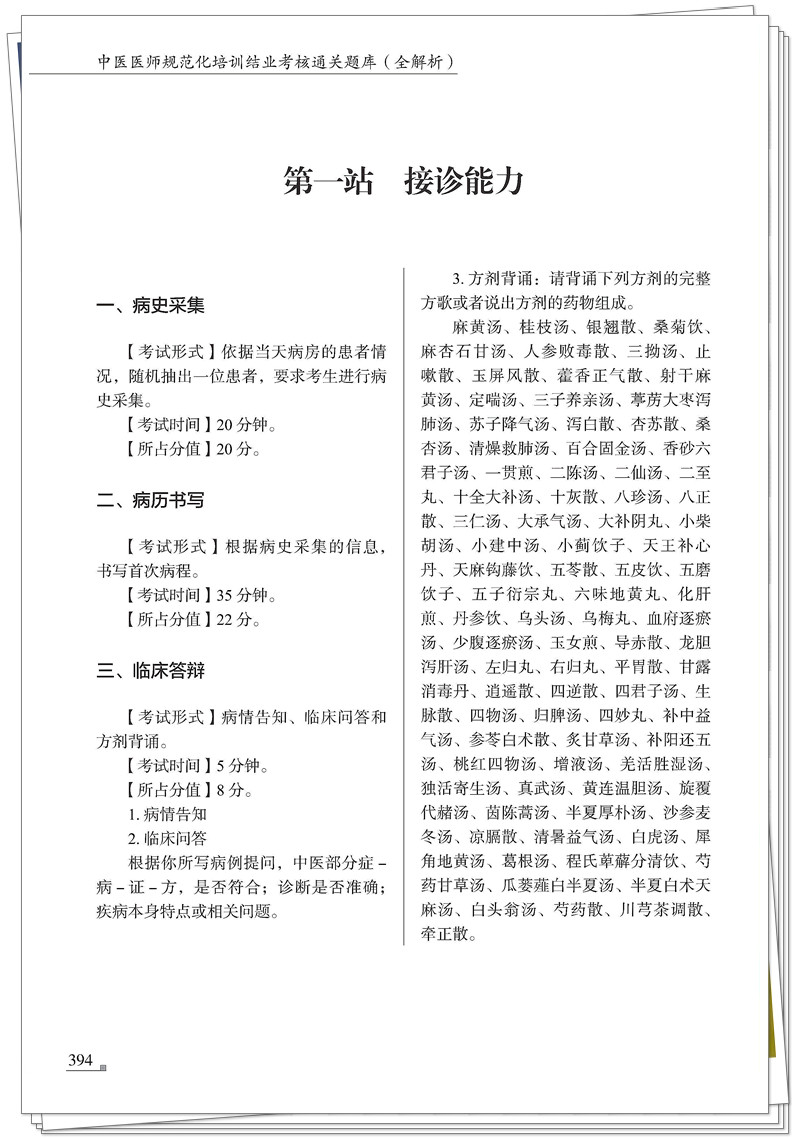 中医医师规范化培训结业考核通关题库（全解析）

第一站　接诊能力

一、病史采集

【考试形式】依据当天病房的患者情况，随机抽出一位患者，要求考生进行病史采集。

【考试时间】20 分钟。

【所占分值】20 分。

二、病历书写

【考试形式】根据病史采集的信息，书写首次病程。

【考试时间】35 分钟。

【所占分值】22 分。

三、临床答辩

【考试形式】病情告知、临床问答和方剂背诵。

【考试时间】5 分钟。

【所占分值】8 分。

1. 病情告知

2. 临床问答

根据你所写病例提问，中医部分症－病－证－方，是否符合；诊断是否准确；疾病本身特点或相关问题。

3. 方剂背诵：请背诵下列方剂的完整方歌或者说出方剂的药物组成。

麻黄汤、桂枝汤、银翘散、桑菊饮、麻杏石甘汤、人参败毒散、三拗汤、止嗽散、玉屏风散、藿香正气散、射干麻黄汤、定喘汤、三子养亲汤、葶苈大枣泻肺汤、苏子降气汤、泻白散、杏苏散、桑杏汤、清燥救肺汤、百合固金汤、香砂六君子汤、一贯煎、二陈汤、二仙汤、二至丸、十全大补汤、十灰散、八珍汤、八正散、三仁汤、大承气汤、大补阴丸、小柴胡汤、小建中汤、小蓟饮子、天王补心丹、天麻钩藤饮、五苓散、五皮饮、五磨饮子、五子衍宗丸、六味地黄丸、化肝煎、丹参饮、乌头汤、乌梅丸、血府逐瘀汤、少腹逐瘀汤、玉女煎、导赤散、龙胆泻肝汤、左归丸、右归丸、平胃散、甘露消毒丹、逍遥散、四逆散、四君子汤、生脉散、四物汤、归脾汤、四妙丸、补中益气汤、参苓白术散、炙甘草汤、补阳还五汤、桃红四物汤、增液汤、羌活胜湿汤、独活寄生汤、真武汤、黄连温胆汤、旋覆代赭汤、茵陈蒿汤、半夏厚朴汤、沙参麦冬汤、凉膈散、清暑益气汤、白虎汤、犀角地黄汤、葛根汤、程氏萆薢分清饮、芍药甘草汤、瓜蒌薤白半夏汤、半夏白术天麻汤、白头翁汤、芍药散、川芎茶调散、牵正散。

394